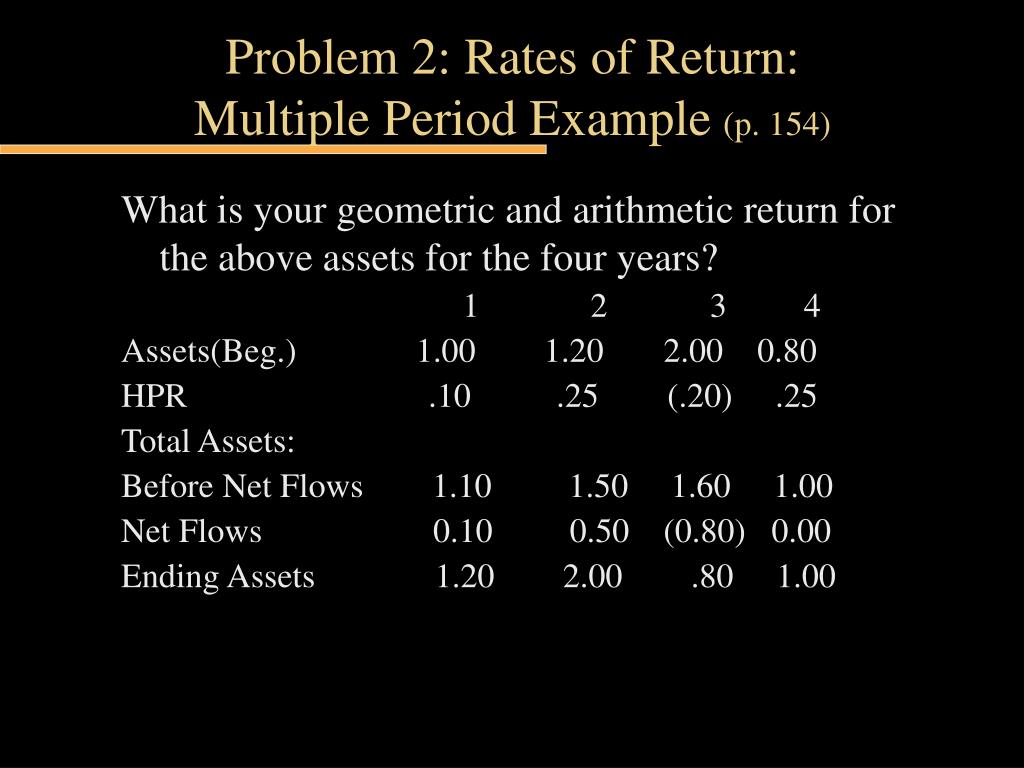 Problem 2: Rates of Return:
Multiple Period Example (p. 154)

What is your geometric and arithmetic return for the above assets for the four years?

| | 1 | 2 | 3 | 4 |
|---|---|---|---|---|
| Assets(Beg.) | 1.00 | 1.20 | 2.00 | 0.80 |
| HPR | .10 | .25 | (.20) | .25 |
| Total Assets: | | | | |
| Before Net Flows | 1.10 | 1.50 | 1.60 | 1.00 |
| Net Flows | 0.10 | 0.50 | (0.80) | 0.00 |
| Ending Assets | 1.20 | 2.00 | .80 | 1.00 |